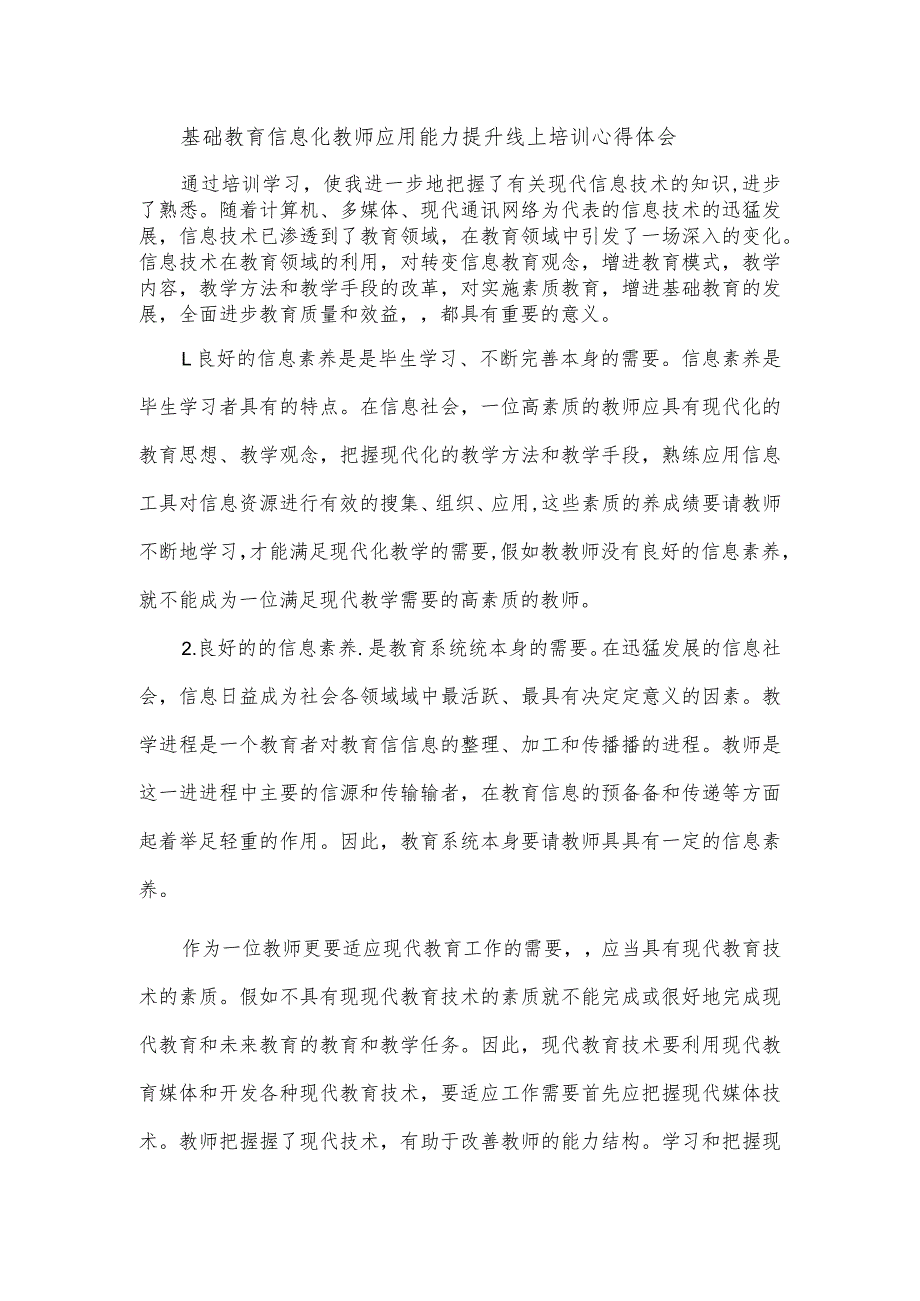 基础教育信息化教师应用能力提升线上培训心得体会

通过培训学习，使我进一步地把握了有关现代信息技术的知识,进步了熟悉。随着计算机、多媒体、现代通讯网络为代表的信息技术的迅猛发展，信息技术已渗透到了教育领域，在教育领域中引发了一场深入的变化。信息技术在教育领域的利用，对转变信息教育观念，增进教育模式，教学内容，教学方法和教学手段的改革，对实施素质教育，增进基础教育的发展，全面进步教育质量和效益，，都具有重要的意义。

L良好的信息素养是是毕生学习、不断完善本身的需要。信息素养是毕生学习者具有的特点。在信息社会，一位高素质的教师应具有现代化的教育思想、教学观念，把握现代化的教学方法和教学手段，熟练应用信息工具对信息资源进行有效的搜集、组织、应用,这些素质的养成绩要请教师不断地学习,才能满足现代化教学的需要,假如教教师没有良好的信息素养，就不能成为一位满足现代教学需要的高素质的教师。

2.良好的的信息素养.是教育系统统本身的需要。在迅猛发展的信息社会，信息日益成为社会各领域域中最活跃、最具有决定定意义的因素。教学进程是一个教育者对教育信信息的整理、加工和传播播的进程。教师是这一进进程中主要的信源和传输输者，在教育信息的预备备和传递等方面起着举足轻重的作用。因此，教育系统本身要请教师具具有一定的信息素养。

作为一位教师更要适应现代教育工作的需要，，应当具有现代教育技术的素质。假如不具有现现代教育技术的素质就不能完成或很好地完成现代教育和未来教育的教育和教学任务。因此，现代教育技术要利用现代教育媒体和开发各种现代教育技术，要适应工作需要首先应把握现代媒体技术。教师把握握了现代技术，有助于改善教师的能力结构。学习和把握现